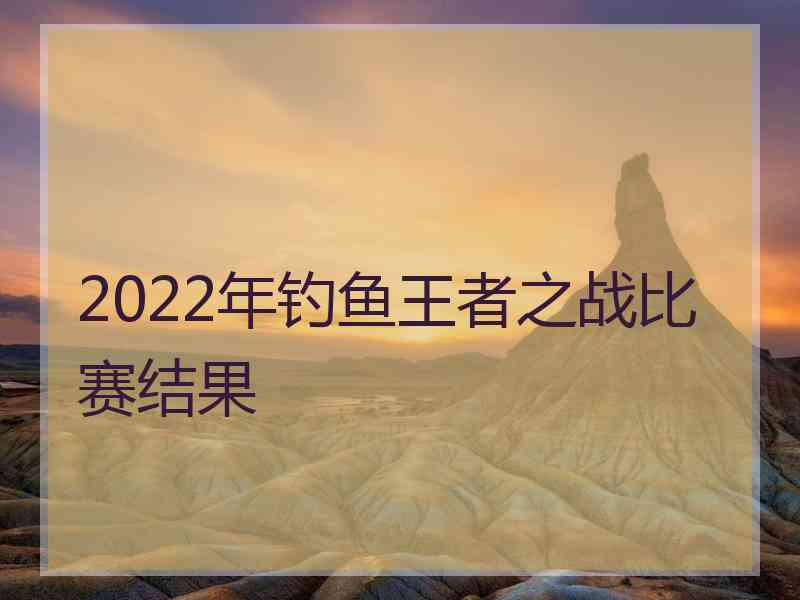 2022年钓鱼王者之战比赛结果